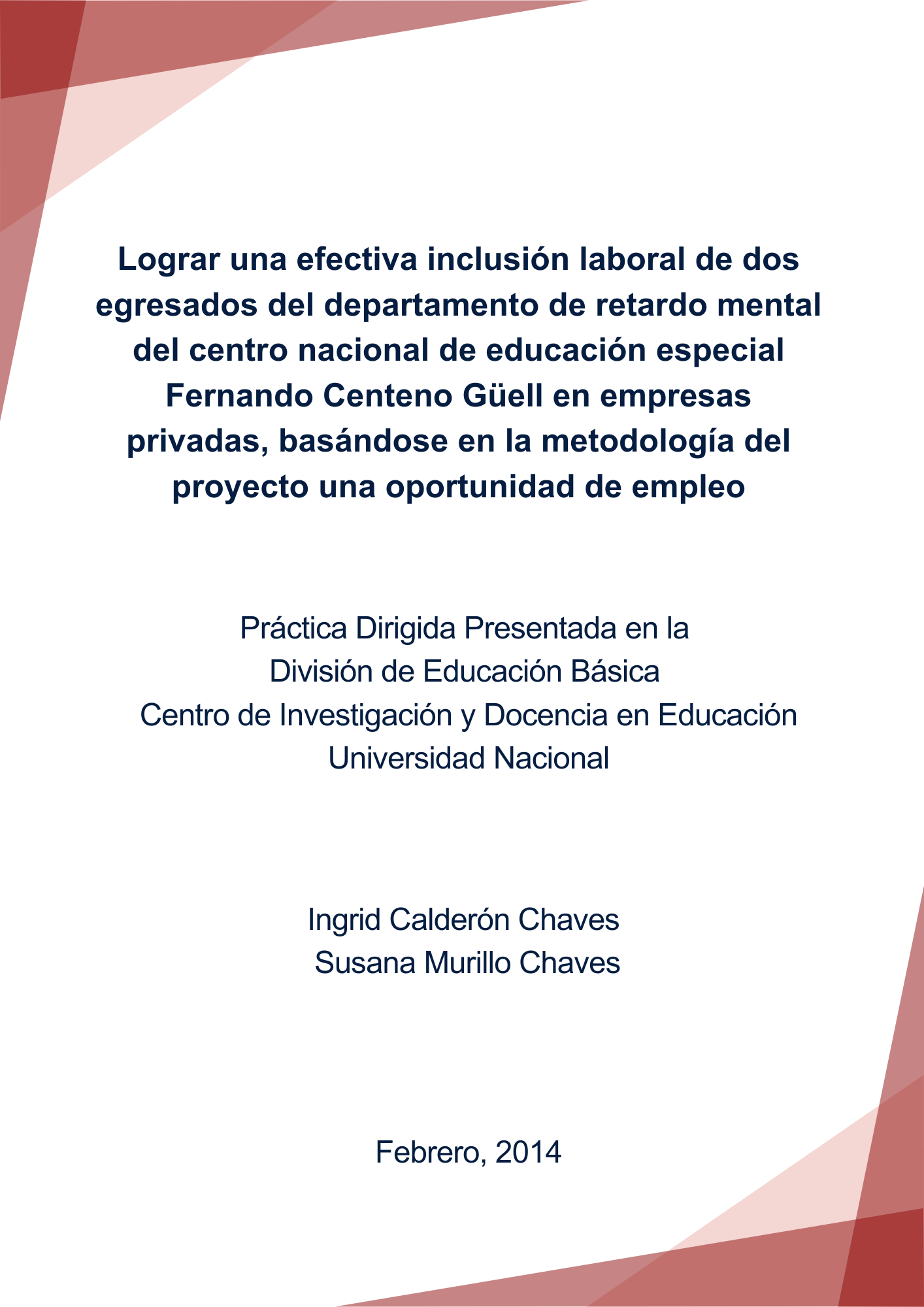 Lograr una efectiva inclusión laboral de dos egresados del departamento de retardo mental del centro nacional de educación especial Fernando Centeno Güell en empresas privadas, basándose en la metodología del proyecto una oportunidad de empleo

Práctica Dirigida Presentada en la
División de Educación Básica
Centro de Investigación y Docencia en Educación
Universidad Nacional

Ingrid Calderón Chaves
Susana Murillo Chaves

Febrero, 2014